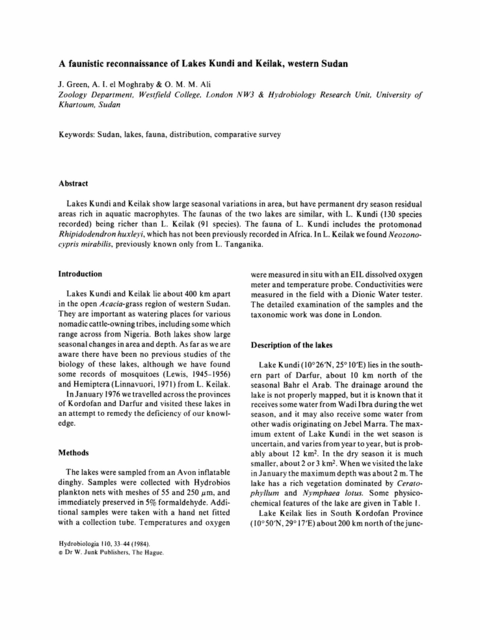 A faunistic reconnaissance of Lakes Kundi and Keilak, western Sudan

J. Green, A. I. el Moghraby & O. M. M. Ali
Zoology Department, Westfield College, London NW3 & Hydrobiology Research Unit, University of Khartoum, Sudan

Keywords: Sudan, lakes, fauna, distribution, comparative survey

Abstract

Lakes Kundi and Keilak show large seasonal variations in area, but have permanent dry season residual areas rich in aquatic macrophytes. The faunas of the two lakes are similar, with L. Kundi (130 species recorded) being richer than L. Keilak (91 species). The fauna of L. Kundi includes the protomonad Rhipidodendron huxleyi, which has not been previously recorded in Africa. In L. Keilak we found Neozonocypris mirabilis, previously known only from L. Tanganika.

Introduction

Lakes Kundi and Keilak lie about 400 km apart in the open Acacia-grass region of western Sudan. They are important as watering places for various nomadic cattle-owning tribes, including some which range across from Nigeria. Both lakes show large seasonal changes in area and depth. As far as we are aware there have been no previous studies of the biology of these lakes, although we have found some records of mosquitoes (Lewis, 1945–1956) and Hemiptera (Linnavuori, 1971) from L. Keilak.

In January 1976 we travelled across the provinces of Kordofan and Darfur and visited these lakes in an attempt to remedy the deficiency of our knowledge.

Methods

The lakes were sampled from an Avon inflatable dinghy. Samples were collected with Hydrobios plankton nets with meshes of 55 and 250 $\mu$m, and immediately preserved in 5% formaldehyde. Additional samples were taken with a hand net fitted with a collection tube. Temperatures and oxygen were measured in situ with an EIL dissolved oxygen meter and temperature probe. Conductivities were measured in the field with a Dionic Water tester. The detailed examination of the samples and the taxonomic work was done in London.

Description of the lakes

Lake Kundi (10°26′N, 25°10′E) lies in the southern part of Darfur, about 10 km north of the seasonal Bahr el Arab. The drainage around the lake is not properly mapped, but it is known that it receives some water from Wadi Ibra during the wet season, and it may also receive some water from other wadis originating on Jebel Marra. The maximum extent of Lake Kundi in the wet season is uncertain, and varies from year to year, but is probably about 12 km$^2$. In the dry season it is much smaller, about 2 or 3 km$^2$. When we visited the lake in January the maximum depth was about 2 m. The lake has a rich vegetation dominated by Ceratophyllum and Nymphaea lotus. Some physicochemical features of the lake are given in Table 1.

Lake Keilak lies in South Kordofan Province (10°50′N, 29°17′E) about 200 km north of the junc-

Hydrobiologia 110, 33–44 (1984).
© Dr W. Junk Publishers, The Hague.